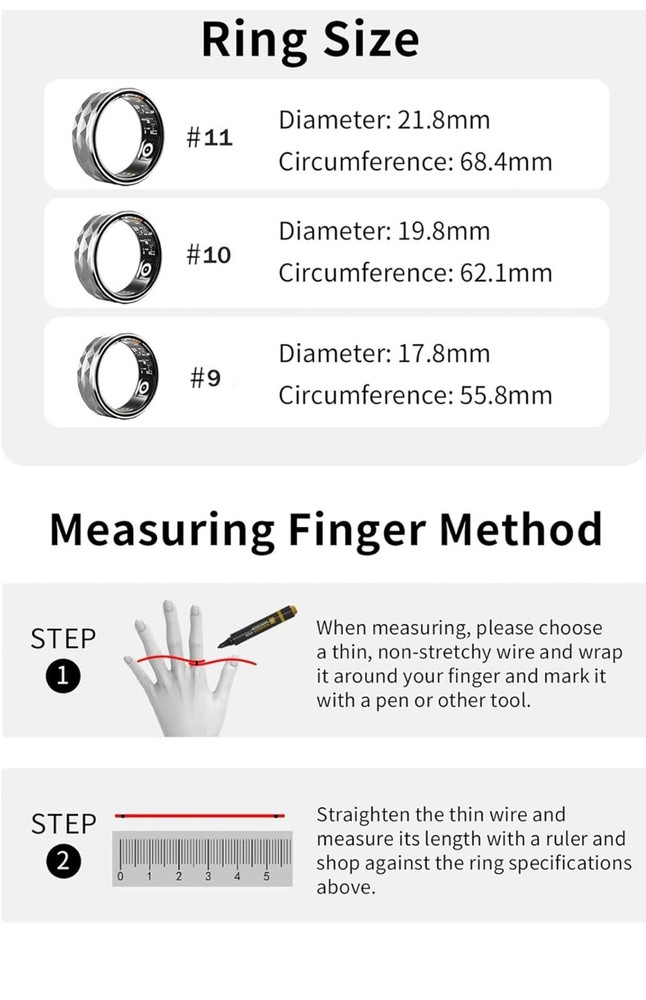 Ring Size

#11 Diameter: 21.8mm
Circumference: 68.4mm

#10 Diameter: 19.8mm
Circumference: 62.1mm

#9 Diameter: 17.8mm
Circumference: 55.8mm

Measuring Finger Method

STEP 1

When measuring, please choose a thin, non-stretchy wire and wrap it around your finger and mark it with a pen or other tool.

STEP 2

0 1 2 3 4 5

Straighten the thin wire and measure its length with a ruler and shop against the ring specifications above.